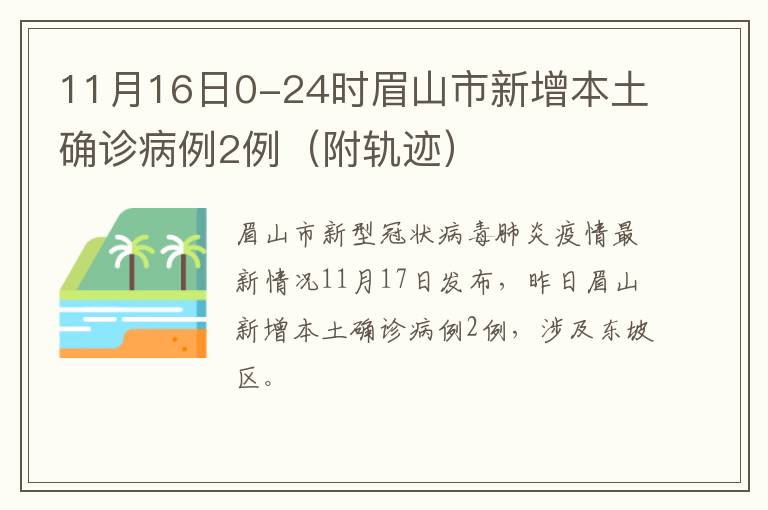 11月16日0-24时眉山市新增本土确诊病例2例（附轨迹）

眉山市新型冠状病毒肺炎疫情最新情况11月17日发布，昨日眉山新增本土确诊病例2例，涉及东坡区。